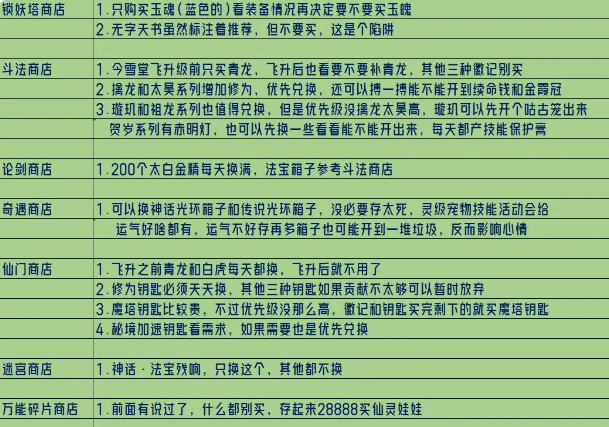 | | |
|---|---|
| 锁妖塔商店 | 1.只购买玉魂（蓝色的）看装备情况再决定要不要买玉魄 |
| | 2.无字天书虽然标注着推荐，但不要买，这是个陷阱 |
| | |
| 斗法商店 | 1.今雪堂飞升级前只买青龙，飞升后也看要不要补青龙，其他三种徽记别买 |
| | 2.擒龙和太昊系列增加修为，优先兑换，还可以搏一搏能不能开到续命钱和金霞冠 |
| | 3.璇玑和祖龙系列也值得兑换，但是优先级没擒龙太昊高，璇玑可以先开个咕古笼出来 |
| | 贺岁系列有赤明灯，也可以先换一些看看能不能开出来，每天都产技能保护膏 |
| | |
| 论剑商店 | 1.200个太白金精每天换满，法宝箱子参考斗法商店 |
| | |
| 奇遇商店 | 1.可以换神话光环箱子和传说光环箱子，没必要存太死，灵级宠物技能活动会给 |
| | 运气好啥都有，运气不好存再多箱子也可能开到一堆垃圾，反而影响心情 |
| | |
| 仙门商店 | 1.飞升之前青龙和白虎每天都换，飞升后就不用了 |
| | 2.修为钥匙必须天天换，其他三种钥匙如果贡献不太够可以暂时放弃 |
| | 3.魔塔钥匙比较贵，不过优先级没那么高，徽记和钥匙买完剩下的就买魔塔钥匙 |
| | 4.秘境加速钥匙看需求，如果需要也是优先兑换 |
| | |
| 迷宫商店 | 1.神话·法宝残响，只换这个，其他都不换 |
| | |
| 万能碎片商店 | 1.前面有说过了，什么都别买，存起来28888买仙灵娃娃 |